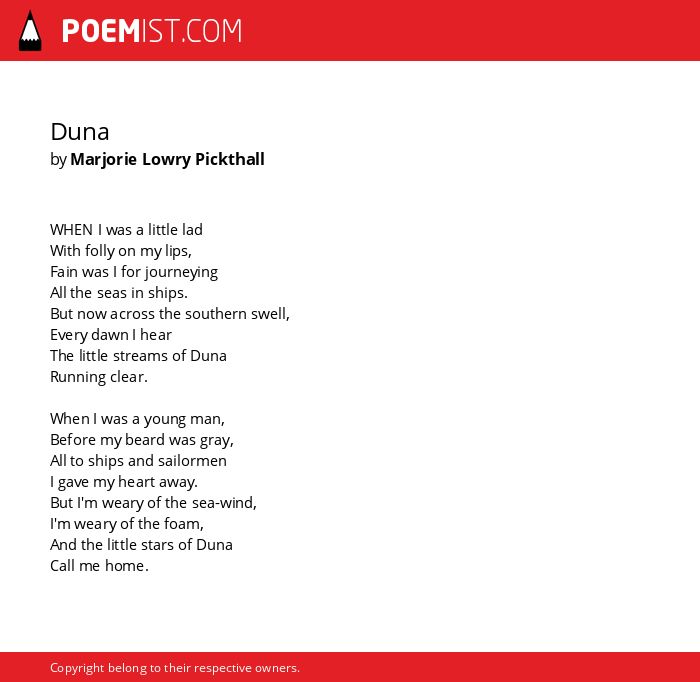 POEMIST.COM

Duna
by Marjorie Lowry Pickthall

WHEN I was a little lad
With folly on my lips,
Fain was I for journeying
All the seas in ships.
But now across the southern swell,
Every dawn I hear
The little streams of Duna
Running clear.

When I was a young man,
Before my beard was gray,
All to ships and sailormen
I gave my heart away.
But I'm weary of the sea-wind,
I'm weary of the foam,
And the little stars of Duna
Call me home.

Copyright belong to their respective owners.